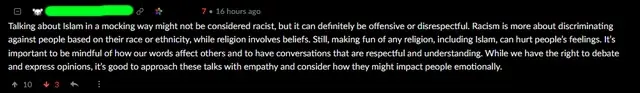 7 • 16 hours ago

Talking about Islam in a mocking way might not be considered racist, but it can definitely be offensive or disrespectful. Racism is more about discriminating against people based on their race or ethnicity, while religion involves beliefs. Still, making fun of any religion, including Islam, can hurt people's feelings. It's important to be mindful of how our words affect others and to have conversations that are respectful and understanding. While we have the right to debate and express opinions, it's good to approach these talks with empathy and consider how they might impact people emotionally.

10 3